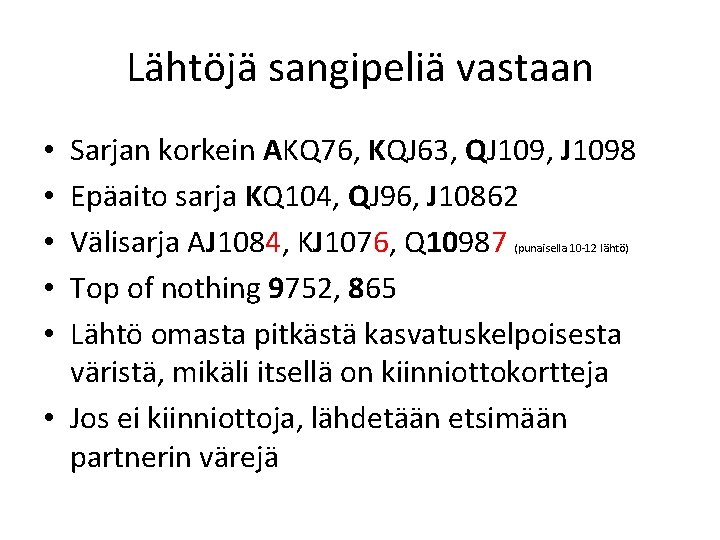 Lähtöjä sangipeliä vastaan

• Sarjan korkein AKQ76, KQJ63, QJ109, J1098
• Epäaito sarja KQ104, QJ96, J10862
• Välisarja AJ1084, KJ1076, Q10987 (punaisella 10-12 lähtö)
• Top of nothing 9752, 865
• Lähtö omasta pitkästä kasvatuskelpoisesta väristä, mikäli itsellä on kiinniottokortteja
• Jos ei kiinniottoja, lähdetään etsimään partnerin värejä